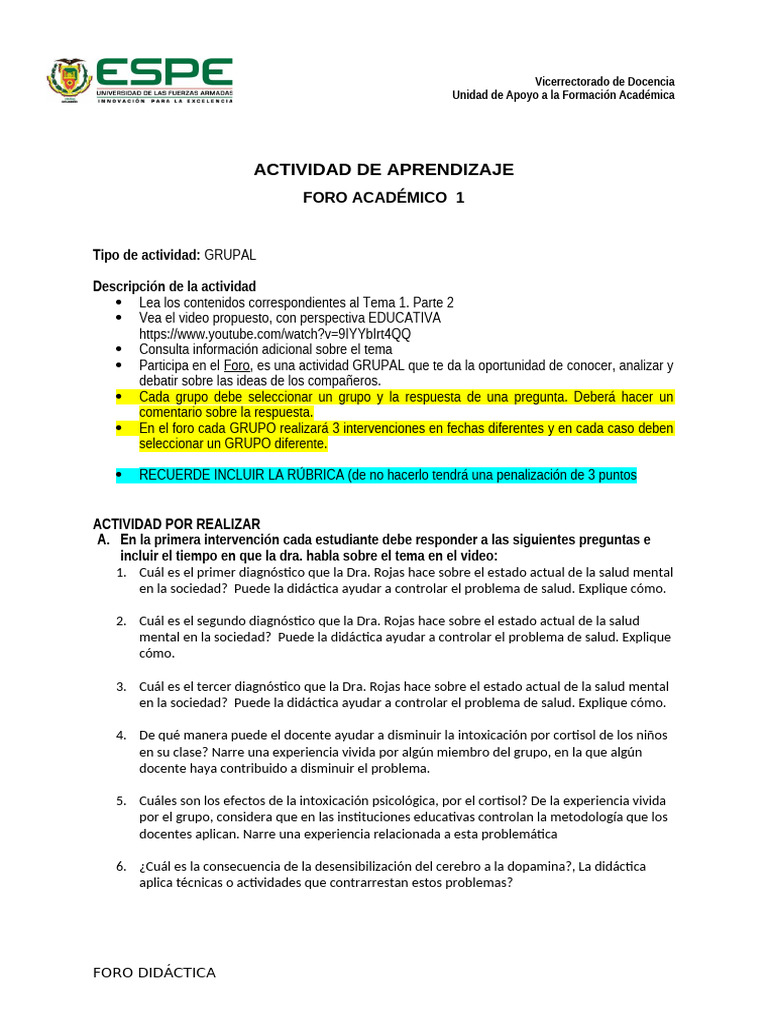 ESPE
UNIVERSIDAD DE LAS FUERZAS ARMADAS
INNOVACIÓN PARA LA EXCELENCIA

Vicerrectorado de Docencia
Unidad de Apoyo a la Formación Académica

ACTIVIDAD DE APRENDIZAJE

FORO ACADÉMICO 1

Tipo de actividad: GRUPAL

Descripción de la actividad
• Lea los contenidos correspondientes al Tema 1. Parte 2
• Vea el video propuesto, con perspectiva EDUCATIVA https://www.youtube.com/watch?v=9IYYbIrt4QQ
• Consulta información adicional sobre el tema
• Participa en el Foro, es una actividad GRUPAL que te da la oportunidad de conocer, analizar y debatir sobre las ideas de los compañeros.
• Cada grupo debe seleccionar un grupo y la respuesta de una pregunta. Deberá hacer un comentario sobre la respuesta.
• En el foro cada GRUPO realizará 3 intervenciones en fechas diferentes y en cada caso deben seleccionar un GRUPO diferente.

• RECUERDE INCLUIR LA RÚBRICA (de no hacerlo tendrá una penalización de 3 puntos

ACTIVIDAD POR REALIZAR
A. En la primera intervención cada estudiante debe responder a las siguientes preguntas e incluir el tiempo en que la dra. habla sobre el tema en el video:
1. Cuál es el primer diagnóstico que la Dra. Rojas hace sobre el estado actual de la salud mental en la sociedad? Puede la didáctica ayudar a controlar el problema de salud. Explique cómo.

2. Cuál es el segundo diagnóstico que la Dra. Rojas hace sobre el estado actual de la salud mental en la sociedad? Puede la didáctica ayudar a controlar el problema de salud. Explique cómo.

3. Cuál es el tercer diagnóstico que la Dra. Rojas hace sobre el estado actual de la salud mental en la sociedad? Puede la didáctica ayudar a controlar el problema de salud. Explique cómo.

4. De qué manera puede el docente ayudar a disminuir la intoxicación por cortisol de los niños en su clase? Narre una experiencia vivida por algún miembro del grupo, en la que algún docente haya contribuido a disminuir el problema.

5. Cuáles son los efectos de la intoxicación psicológica, por el cortisol? De la experiencia vivida por el grupo, considera que en las instituciones educativas controlan la metodología que los docentes aplican. Narre una experiencia relacionada a esta problemática

6. ¿Cuál es la consecuencia de la desensibilización del cerebro a la dopamina?, La didáctica aplica técnicas o actividades que contrarrestan estos problemas?

FORO DIDÁCTICA